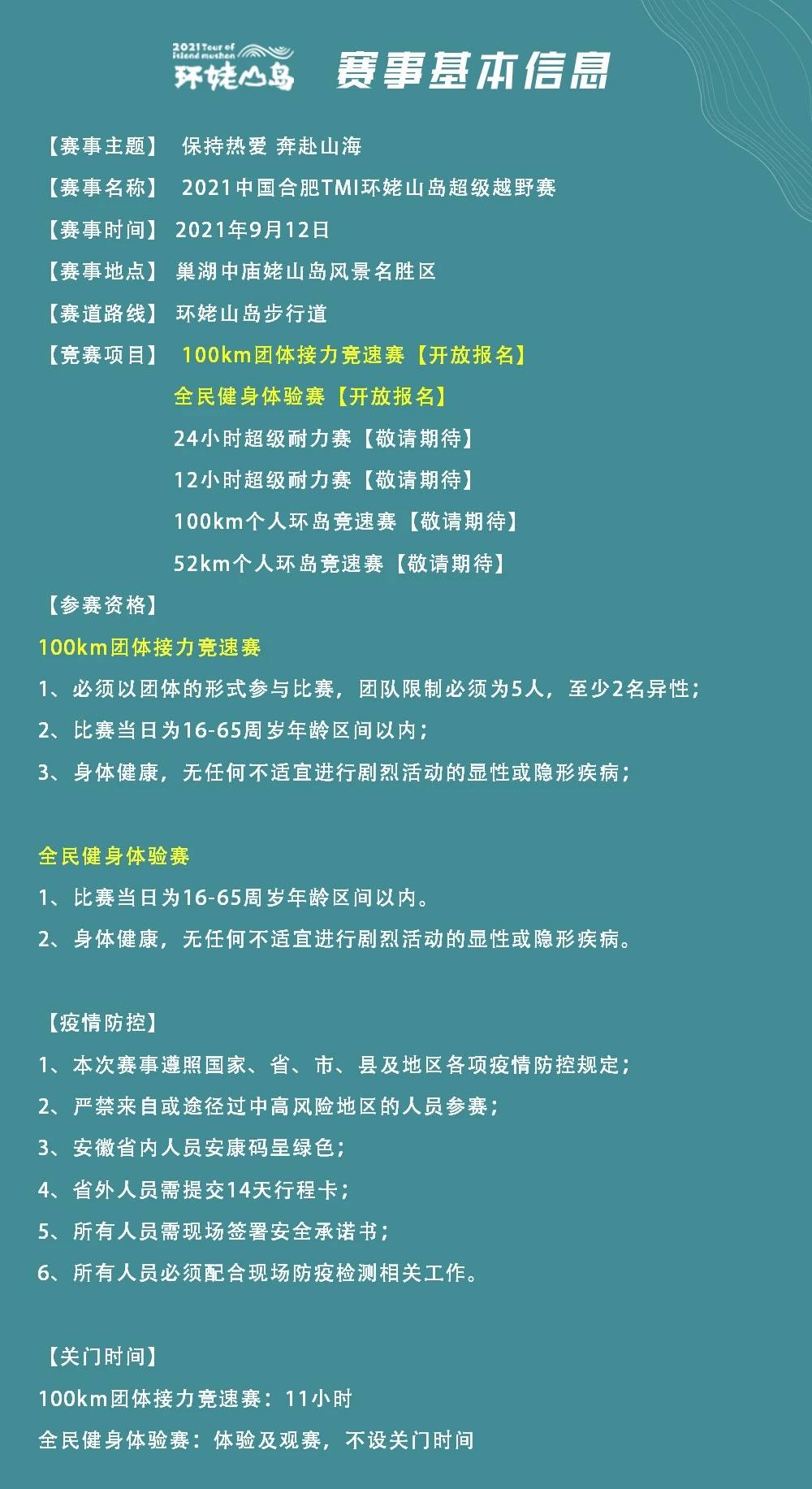 2021 Tour of island mushan
环姥山岛 赛事基本信息

【赛事主题】 保持热爱 奔赴山海
【赛事名称】 2021中国合肥TMI环姥山岛超级越野赛
【赛事时间】 2021年9月12日
【赛事地点】 巢湖中庙姥山岛风景名胜区
【赛道路线】 环姥山岛步行道
【竞赛项目】 100km团体接力竞速赛【开放报名】
全民健身体验赛【开放报名】
24小时超级耐力赛【敬请期待】
12小时超级耐力赛【敬请期待】
100km个人环岛竞速赛【敬请期待】
52km个人环岛竞速赛【敬请期待】
【参赛资格】
100km团体接力竞速赛
1、必须以团体的形式参与比赛，团队限制必须为5人，至少2名异性；
2、比赛当日为16-65周岁年龄区间以内；
3、身体健康，无任何不适宜进行剧烈活动的显性或隐形疾病；

全民健身体验赛
1、比赛当日为16-65周岁年龄区间以内。
2、身体健康，无任何不适宜进行剧烈活动的显性或隐形疾病。

【疫情防控】
1、本次赛事遵照国家、省、市、县及地区各项疫情防控规定；
2、严禁来自或途径过中高风险地区的人员参赛；
3、安徽省内人员安康码呈绿色；
4、省外人员需提交14天行程卡；
5、所有人员需现场签署安全承诺书；
6、所有人员必须配合现场防疫检测相关工作。

【关门时间】
100km团体接力竞速赛：11小时
全民健身体验赛：体验及观赛，不设关门时间